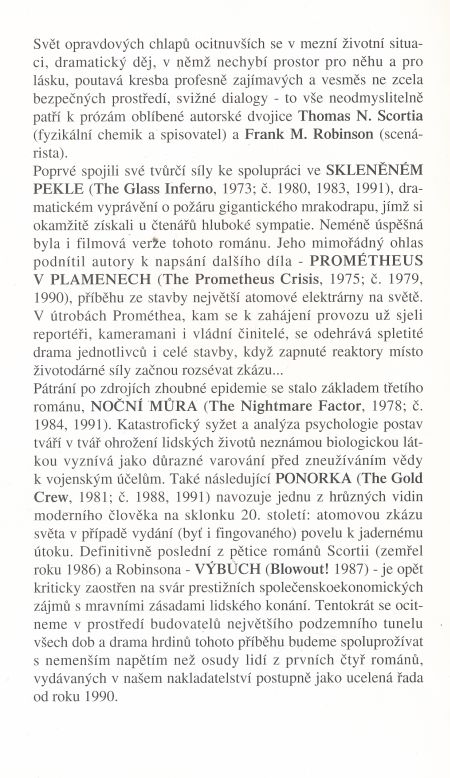 Svět opravdových chlapů ocitnuvších se v mezní životní situaci, dramatický děj, v němž nechybí prostor pro něhu a pro lásku, poutavá kresba profesně zajímavých a vesměs ne zcela bezpečných prostředí, svižné dialogy - to vše neodmyslitelně patří k prózám oblíbené autorské dvojice Thomas N. Scortia (fyzikální chemik a spisovatel) a Frank M. Robinson (scenárista).
Poprvé spojili své tvůrčí síly ke spolupráci ve SKLENĚNÉM PEKLE (The Glass Inferno, 1973; č. 1980, 1983, 1991), dramatickém vyprávění o požáru gigantického mrakodrapu, jímž si okamžitě získali u čtenářů hluboké sympatie. Neméně úspěšná byla i filmová verze tohoto románu. Jeho mimořádný ohlas podnítil autory k napsání dalšího díla - PROMÉTHEUS V PLAMENECH (The Prometheus Crisis, 1975; č. 1979, 1990), příběhu ze stavby největší atomové elektrárny na světě. V útrobách Prométhea, kam se k zahájení provozu už sjeli reportéři, kameramani i vládní činitelé, se odehrává spletité drama jednotlivců i celé stavby, když zapnuté reaktory místo životodárné síly začnou rozsévat zkázu...
Pátrání po zdrojích zhoubné epidemie se stalo základem třetího románu, NOČNÍ MŮRA (The Nightmare Factor, 1978; č. 1984, 1991). Katastrofický syžet a analýza psychologie postav tváří v tvář ohrožení lidských životů neznámou biologickou látkou vyznívá jako důrazné varování před zneužíváním vědy k vojenským účelům. Také následující PONORKA (The Gold Crew, 1981; č. 1988, 1991) navozuje jednu z hrůzných vidin moderního člověka na sklonku 20. století: atomovou zkázu světa v případě vydání (byť i fingovaného) povelu k jadernému útoku. Definitivně poslední z pětice románů Scortii (zemřel roku 1986) a Robinsona - VÝBUCH (Blowout! 1987) - je opět kriticky zaostřen na svár prestižních společenskoekonomických zájmů s mravními zásadami lidského konání. Tentokrát se ocitneme v prostředí budovatelů největšího podzemního tunelu všech dob a drama hrdinů tohoto příběhu budeme spoluprožívat s nemenším napětím než osudy lidí z prvních čtyř románů, vydávaných v našem nakladatelství postupně jako ucelená řada od roku 1990.